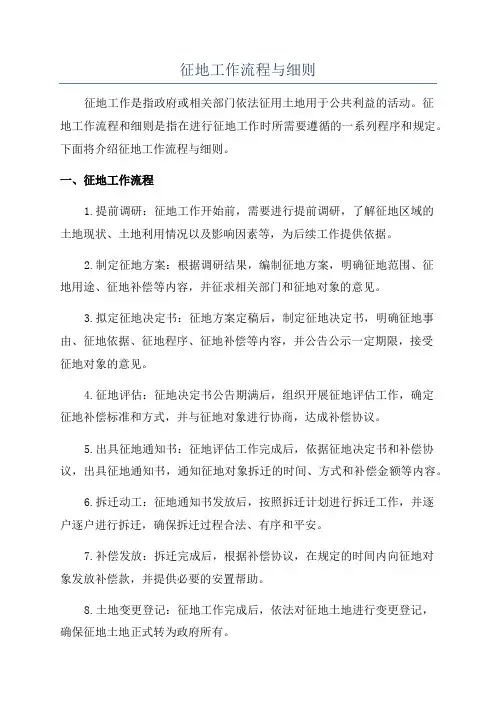 征地工作流程与细则

征地工作是指政府或相关部门依法征用土地用于公共利益的活动。征地工作流程和细则是指在进行征地工作时所需要遵循的一系列程序和规定。下面将介绍征地工作流程与细则。

一、征地工作流程

1.提前调研：征地工作开始前，需要进行提前调研，了解征地区域的土地现状、土地利用情况以及影响因素等，为后续工作提供依据。

2.制定征地方案：根据调研结果，编制征地方案，明确征地范围、征地用途、征地补偿等内容，并征求相关部门和征地对象的意见。

3.拟定征地决定书：征地方案定稿后，制定征地决定书，明确征地事由、征地依据、征地程序、征地补偿等内容，并公告公示一定期限，接受征地对象的意见。

4.征地评估：征地决定书公告期满后，组织开展征地评估工作，确定征地补偿标准和方式，并与征地对象进行协商，达成补偿协议。

5.出具征地通知书：征地评估工作完成后，依据征地决定书和补偿协议，出具征地通知书，通知征地对象拆迁的时间、方式和补偿金额等内容。

6.拆迁动工：征地通知书发放后，按照拆迁计划进行拆迁工作，并逐户逐户进行拆迁，确保拆迁过程合法、有序和平安。

7.补偿发放：拆迁完成后，根据补偿协议，在规定的时间内向征地对象发放补偿款，并提供必要的安置帮助。

8.土地变更登记：征地工作完成后，依法对征地土地进行变更登记，确保征地土地正式转为政府所有。